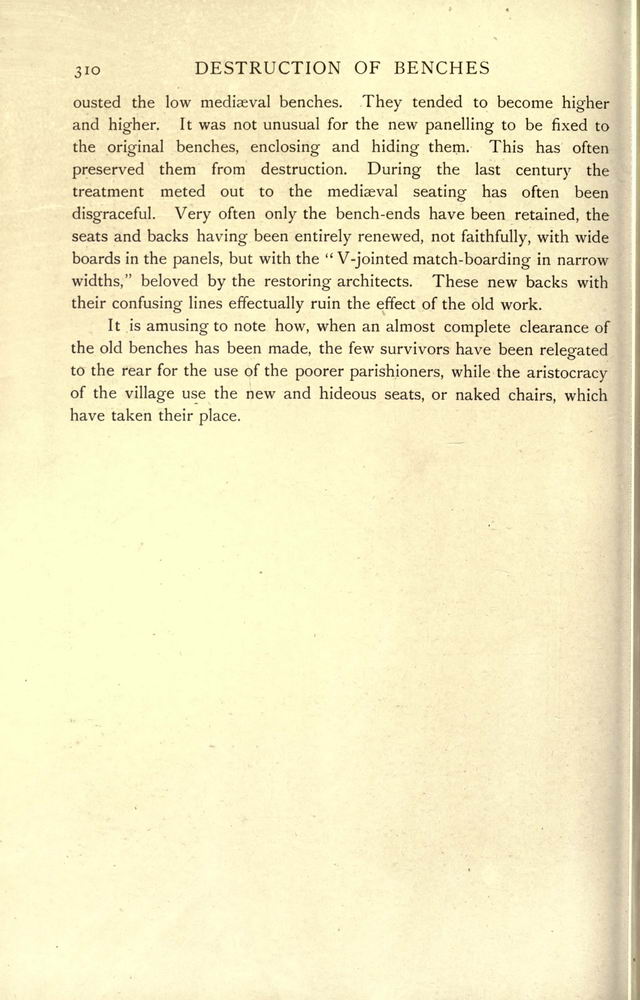 310 DESTRUCTION OF BENCHES

ousted the low mediæval benches. They tended to become higher and higher. It was not unusual for the new panelling to be fixed to the original benches, enclosing and hiding them. This has often preserved them from destruction. During the last century the treatment meted out to the mediæval seating has often been disgraceful. Very often only the bench-ends have been retained, the seats and backs having been entirely renewed, not faithfully, with wide boards in the panels, but with the "V-jointed match-boarding in narrow widths," beloved by the restoring architects. These new backs with their confusing lines effectually ruin the effect of the old work.

It is amusing to note how, when an almost complete clearance of the old benches has been made, the few survivors have been relegated to the rear for the use of the poorer parishioners, while the aristocracy of the village use the new and hideous seats, or naked chairs, which have taken their place.